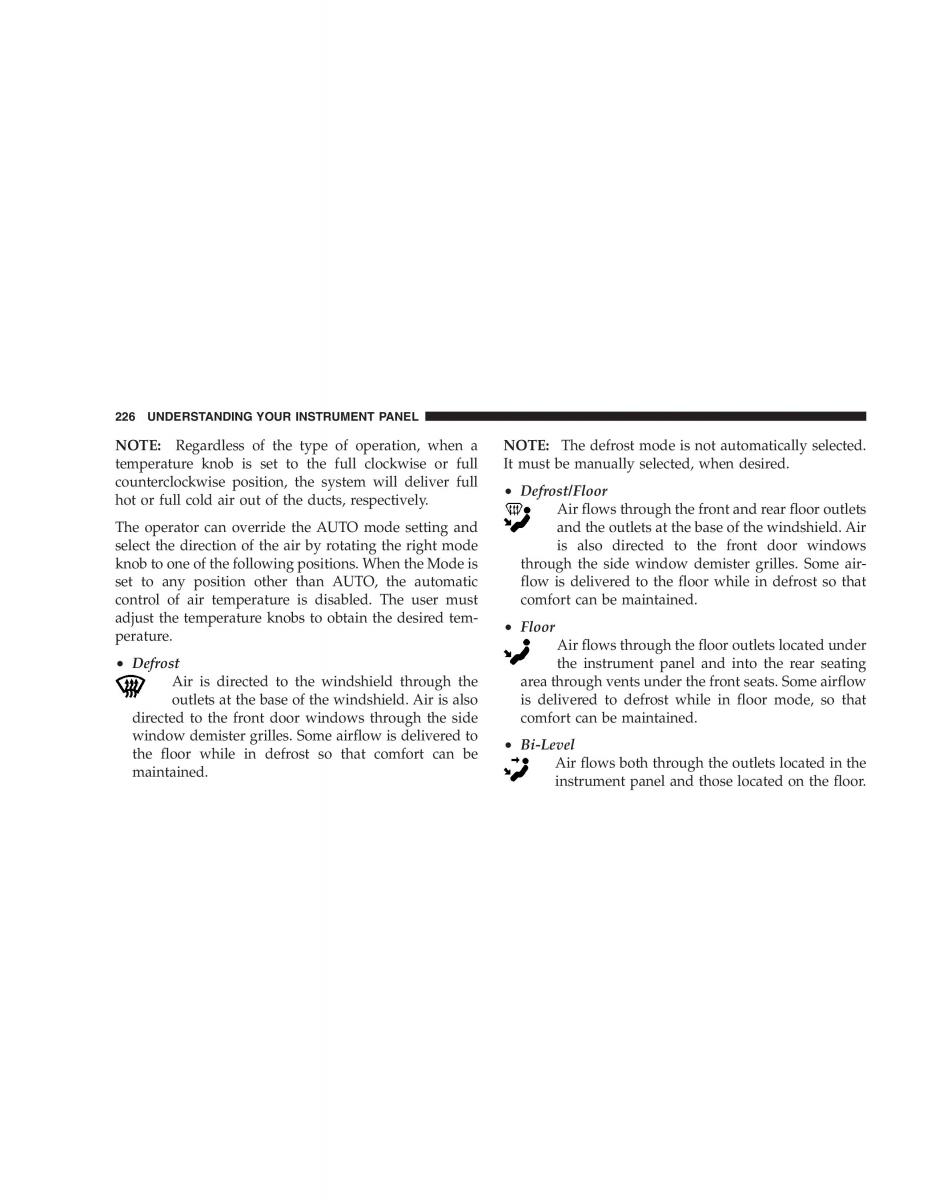 226 UNDERSTANDING YOUR INSTRUMENT PANEL

NOTE: Regardless of the type of operation, when a temperature knob is set to the full clockwise or full counterclockwise position, the system will deliver full hot or full cold air out of the ducts, respectively.

The operator can override the AUTO mode setting and select the direction of the air by rotating the right mode knob to one of the following positions. When the Mode is set to any position other than AUTO, the automatic control of air temperature is disabled. The user must adjust the temperature knobs to obtain the desired temperature.

• Defrost
Air is directed to the windshield through the outlets at the base of the windshield. Air is also directed to the front door windows through the side window demister grilles. Some airflow is delivered to the floor while in defrost so that comfort can be maintained.

NOTE: The defrost mode is not automatically selected. It must be manually selected, when desired.

• Defrost/Floor
Air flows through the front and rear floor outlets and the outlets at the base of the windshield. Air is also directed to the front door windows through the side window demister grilles. Some airflow is delivered to the floor while in defrost so that comfort can be maintained.

• Floor
Air flows through the floor outlets located under the instrument panel and into the rear seating area through vents under the front seats. Some airflow is delivered to defrost while in floor mode, so that comfort can be maintained.

• Bi-Level
Air flows both through the outlets located in the instrument panel and those located on the floor.